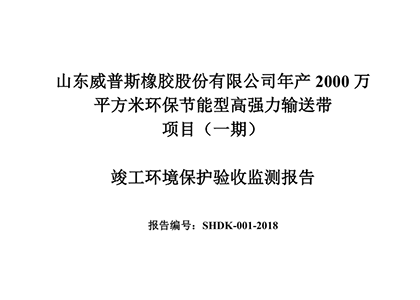 山东威普斯橡胶股份有限公司年产 2000 万平方米环保节能型高强力输送带项目（一期）

竣工环境保护验收监测报告

报告编号：SHDK-001-2018